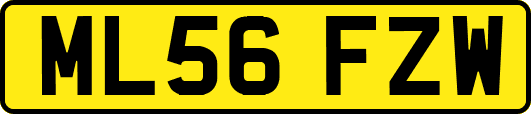 ML56 FZW